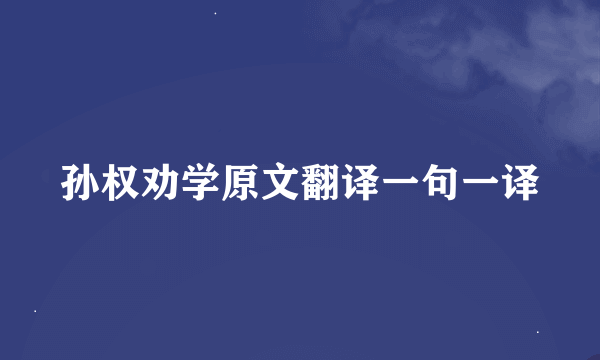 孙权劝学原文翻译一句一译